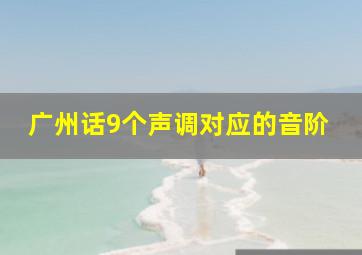 广州话9个声调对应的音阶